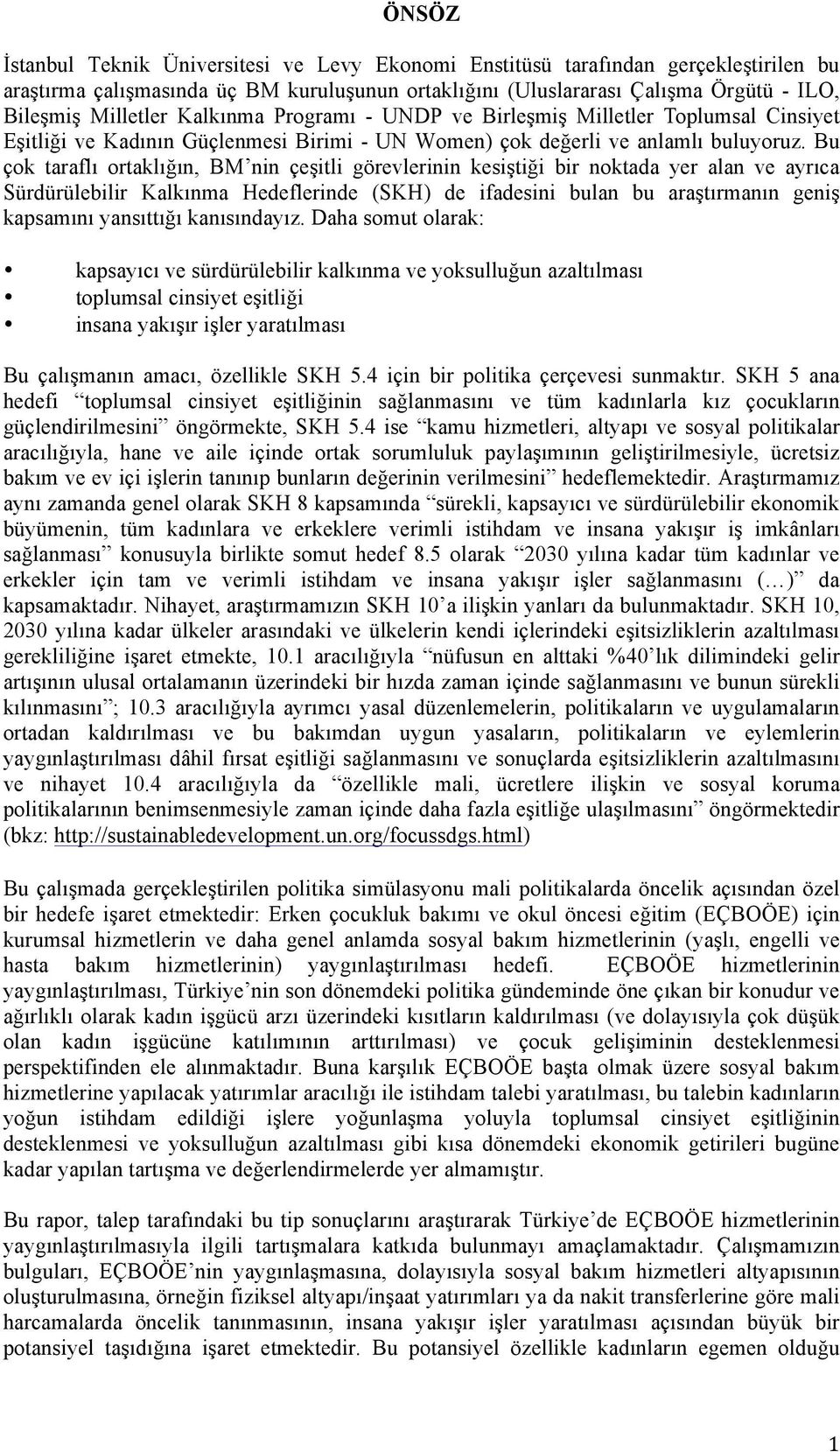 ÖNSÖZ

İstanbul Teknik Üniversitesi ve Levy Ekonomi Enstitüsü tarafından gerçekleştirilen bu araştırma çalışmasında üç BM kuruluşunun ortaklığını (Uluslararası Çalışma Örgütü - ILO, Bileşmiş Milletler Kalkınma Programı - UNDP ve Birleşmiş Milletler Toplumsal Cinsiyet Eşitliği ve Kadının Güçlenmesi Birimi - UN Women) çok değerli ve anlamlı buluyoruz. Bu çok taraflı ortaklığın, BM'nin çeşitli görevlerinin kesiştiği bir noktada yer alan ve ayrıca Sürdürülebilir Kalkınma Hedeflerinde (SKH) de ifadesini bulan bu araştırmanın geniş kapsamını yansıttığı kanısındayız. Daha somut olarak:

• kapsayıcı ve sürdürülebilir kalkınma ve yoksulluğun azaltılması
• toplumsal cinsiyet eşitliği
• insana yakışır işler yaratılması

Bu çalışmanın amacı, özellikle SKH 5.4 için bir politika çerçevesi sunmaktır. SKH 5 ana hedefi "toplumsal cinsiyet eşitliğinin sağlanmasını ve tüm kadınlarla kız çocukların güçlendirilmesini" öngörmekte, SKH 5.4 ise "kamu hizmetleri, altyapı ve sosyal politikalar aracılığıyla, hane ve aile içinde ortak sorumluluk paylaşımının geliştirilmesiyle, ücretsiz bakım ve ev içi işlerin tanınıp bunların değerinin verilmesini" hedeflemektedir. Araştırmamız aynı zamanda genel olarak SKH 8 kapsamında "sürekli, kapsayıcı ve sürdürülebilir ekonomik büyümenin, tüm kadınlara ve erkeklere verimli istihdam ve insana yakışır iş imkânları sağlanması" konusuyla birlikte somut hedef 8.5 olarak "2030 yılına kadar tüm kadınlar ve erkekler için tam ve verimli istihdam ve insana yakışır işler sağlanmasını (…)" da kapsamaktadır. Nihayet, araştırmamızın SKH 10'a ilişkin yanları da bulunmaktadır. SKH 10, 2030 yılına kadar ülkeler arasındaki ve ülkelerin kendi içlerindeki eşitsizliklerin azaltılması gerekliliğine işaret etmekte, 10.1 aracılığıyla "nüfusun en alttaki %40'lık dilimindeki gelir artışının ulusal ortalamanın üzerindeki bir hızda zaman içinde sağlanmasını ve bunun sürekli kılınmasını"; 10.3 aracılığıyla ayrımcı yasal düzenlemelerin, politikaların ve uygulamaların ortadan kaldırılması ve bu bakımdan uygun yasaların, politikaların ve eylemlerin yaygınlaştırılması dâhil fırsat eşitliği sağlanmasını ve sonuçlarda eşitsizliklerin azaltılmasını ve nihayet 10.4 aracılığıyla da "özellikle mali, ücretlere ilişkin ve sosyal koruma politikalarının benimsenmesiyle zaman içinde daha fazla eşitliğe ulaşılmasını" öngörmektedir (bkz: http://sustainabledevelopment.un.org/focussdgs.html)

Bu çalışmada gerçekleştirilen politika simülasyonu mali politikalarda öncelik açısından özel bir hedefe işaret etmektedir: Erken çocukluk bakımı ve okul öncesi eğitim (EÇBOÖE) için kurumsal hizmetlerin ve daha genel anlamda sosyal bakım hizmetlerinin (yaşlı, engelli ve hasta bakım hizmetlerinin) yaygınlaştırılması hedefi. EÇBOÖE hizmetlerinin yaygınlaştırılması, Türkiye'nin son dönemdeki politika gündeminde öne çıkan bir konudur ve ağırlıklı olarak kadın işgücü arzı üzerindeki kısıtların kaldırılması (ve dolayısıyla çok düşük olan kadın işgücüne katılımının arttırılması) ve çocuk gelişiminin desteklenmesi perspektifinden ele alınmaktadır. Buna karşılık EÇBOÖE başta olmak üzere sosyal bakım hizmetlerine yapılacak yatırımlar aracılığı ile istihdam talebi yaratılması, bu talebin kadınların yoğun istihdam edildiği işlere yoğunlaşma yoluyla toplumsal cinsiyet eşitliğinin desteklenmesi ve yoksulluğun azaltılması gibi kısa dönemdeki ekonomik getirileri bugüne kadar yapılan tartışma ve değerlendirmelerde yer almamıştır.

Bu rapor, talep tarafındaki bu tip sonuçlarını araştırarak Türkiye'de EÇBOÖE hizmetlerinin yaygınlaştırılmasıyla ilgili tartışmalara katkıda bulunmayı amaçlamaktadır. Çalışmamızın bulguları, EÇBOÖE'nin yaygınlaşmasına, dolayısıyla sosyal bakım hizmetleri altyapısının oluşturulmasına, örneğin fiziksel altyapı/inşaat yatırımları ya da nakit transferlerine göre mali harcamalarda öncelik tanınmasının, insana yakışır işler yaratılması açısından büyük bir potansiyel taşıdığına işaret etmektedir. Bu potansiyel özellikle kadınların egemen olduğu

1